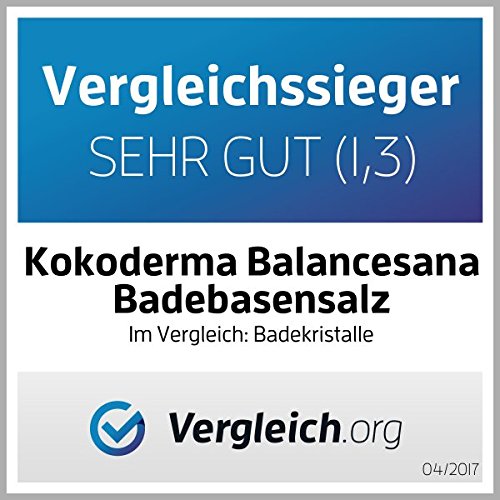 Vergleichssieger
SEHR GUT (1,3)

Kokoderma Balancesana Badebasensalz
Im Vergleich: Badekristalle

Vergleich.org

04/2017